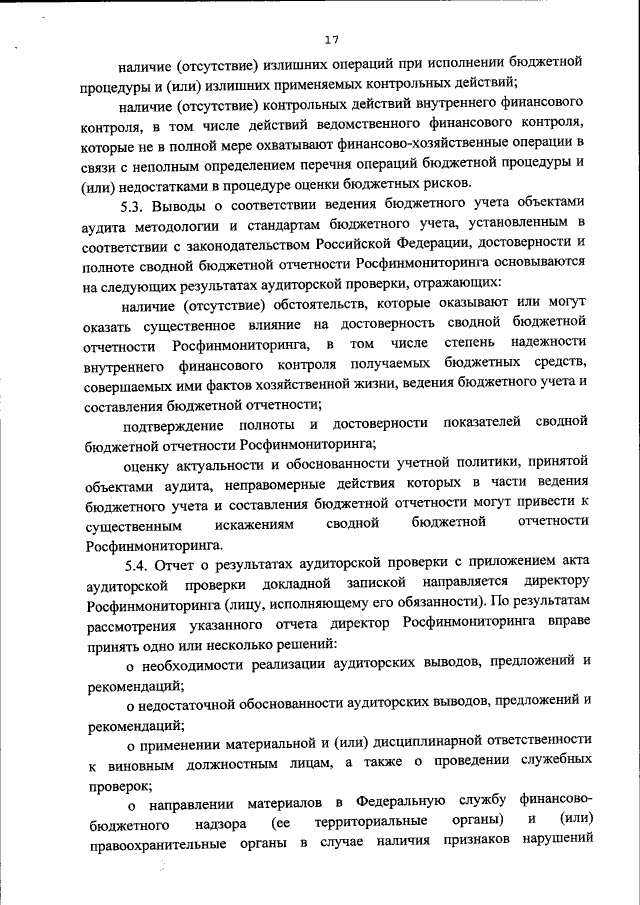 17

наличие (отсутствие) излишних операций при исполнении бюджетной процедуры и (или) излишних применяемых контрольных действий;

наличие (отсутствие) контрольных действий внутреннего финансового контроля, в том числе действий ведомственного финансового контроля, которые не в полной мере охватывают финансово-хозяйственные операции в связи с неполным определением перечня операций бюджетной процедуры и (или) недостатками в процедуре оценки бюджетных рисков.

5.3. Выводы о соответствии ведения бюджетного учета объектами аудита методологии и стандартам бюджетного учета, установленным в соответствии с законодательством Российской Федерации, достоверности и полноте сводной бюджетной отчетности Росфинмониторинга основываются на следующих результатах аудиторской проверки, отражающих:

наличие (отсутствие) обстоятельств, которые оказывают или могут оказать существенное влияние на достоверность сводной бюджетной отчетности Росфинмониторинга, в том числе степень надежности внутреннего финансового контроля получаемых бюджетных средств, совершаемых ими фактов хозяйственной жизни, ведения бюджетного учета и составления бюджетной отчетности;

подтверждение полноты и достоверности показателей сводной бюджетной отчетности Росфинмониторинга;

оценку актуальности и обоснованности учетной политики, принятой объектами аудита, неправомерные действия которых в части ведения бюджетного учета и составления бюджетной отчетности могут привести к существенным искажениям сводной бюджетной отчетности Росфинмониторинга.

5.4. Отчет о результатах аудиторской проверки с приложением акта аудиторской проверки докладной запиской направляется директору Росфинмониторинга (лицу, исполняющему его обязанности). По результатам рассмотрения указанного отчета директор Росфинмониторинга вправе принять одно или несколько решений:

о необходимости реализации аудиторских выводов, предложений и рекомендаций;

о недостаточной обоснованности аудиторских выводов, предложений и рекомендаций;

о применении материальной и (или) дисциплинарной ответственности к виновным должностным лицам, а также о проведении служебных проверок;

о направлении материалов в Федеральную службу финансово-бюджетного надзора (ее территориальные органы) и (или) правоохранительные органы в случае наличия признаков нарушений